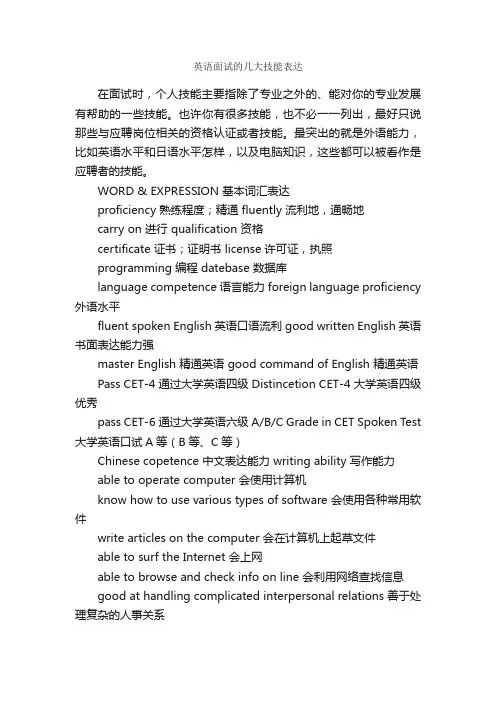 英语面试的几大技能表达

在面试时，个人技能主要指除了专业之外的、能对你的专业发展有帮助的一些技能。也许你有很多技能，也不必一一列出，最好只说那些与应聘岗位相关的资格认证或者技能。最突出的就是外语能力，比如英语水平和日语水平怎样，以及电脑知识，这些都可以被看作是应聘者的技能。

WORD & EXPRESSION 基本词汇表达

proficiency 熟练程度；精通 fluently 流利地，通畅地

carry on 进行 qualification 资格

certificate 证书；证明书 license 许可证，执照

programming 编程 datebase 数据库

language competence 语言能力 foreign language proficiency 外语水平

fluent spoken English 英语口语流利 good written English 英语书面表达能力强

master English 精通英语 good command of English 精通英语

Pass CET-4 通过大学英语四级 Distincetion CET-4 大学英语四级优秀

pass CET-6 通过大学英语六级 A/B/C Grade in CET Spoken Test 大学英语口试 A 等（B 等、C 等）

Chinese copetence 中文表达能力 writing ability 写作能力

able to operate computer 会使用计算机

know how to use various types of software 会使用各种常用软件

write articles on the computer 会在计算机上起草文件

able to surf the Internet 会上网

able to browse and check info on line 会利用网络查找信息

good at handling complicated interpersonal relations 善于处理复杂的人事关系